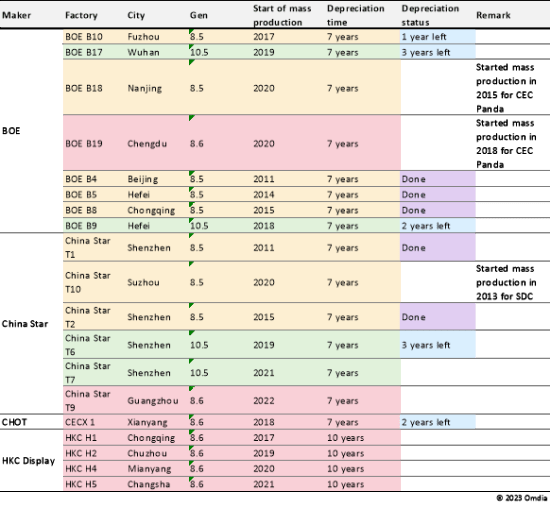 | Maker | Factory | City | Gen | Start of mass production | Depreciation time | Depreciation status | Remark |
|---|---|---|---|---|---|---|---|
| BOE | BOE B10 | Fuzhou | 8.5 | 2017 | 7 years | 1 year left | |
| | BOE B17 | Wuhan | 10.5 | 2019 | 7 years | 3 years left | |
| | BOE B18 | Nanjing | 8.5 | 2020 | 7 years | | Started mass production in 2015 for CEC Panda |
| | BOE B19 | Chengdu | 8.6 | 2020 | 7 years | | Started mass production in 2018 for CEC Panda |
| | BOE B4 | Beijing | 8.5 | 2011 | 7 years | Done | |
| | BOE B5 | Hefei | 8.5 | 2014 | 7 years | Done | |
| | BOE B8 | Chongqing | 8.5 | 2015 | 7 years | Done | |
| | BOE B9 | Hefei | 10.5 | 2018 | 7 years | 2 years left | |
| China Star | China Star T1 | Shenzhen | 8.5 | 2011 | 7 years | Done | |
| | China Star T10 | Suzhou | 8.5 | 2020 | 7 years | | Started mass production in 2013 for SDC |
| | China Star T2 | Shenzhen | 8.5 | 2015 | 7 years | Done | |
| | China Star T6 | Shenzhen | 10.5 | 2019 | 7 years | 3 years left | |
| | China Star T7 | Shenzhen | 10.5 | 2021 | 7 years | | |
| | China Star T9 | Guangzhou | 8.6 | 2022 | 7 years | | |
| CHOT | CECX 1 | Xianyang | 8.6 | 2018 | 7 years | 2 years left | |
| HKC Display | HKC H1 | Chongqing | 8.6 | 2017 | 10 years | | |
| | HKC H2 | Chuzhou | 8.6 | 2019 | 10 years | | |
| | HKC H4 | Mianyang | 8.6 | 2020 | 10 years | | |
| | HKC H5 | Changsha | 8.6 | 2021 | 10 years | | |

© 2023 Omdia